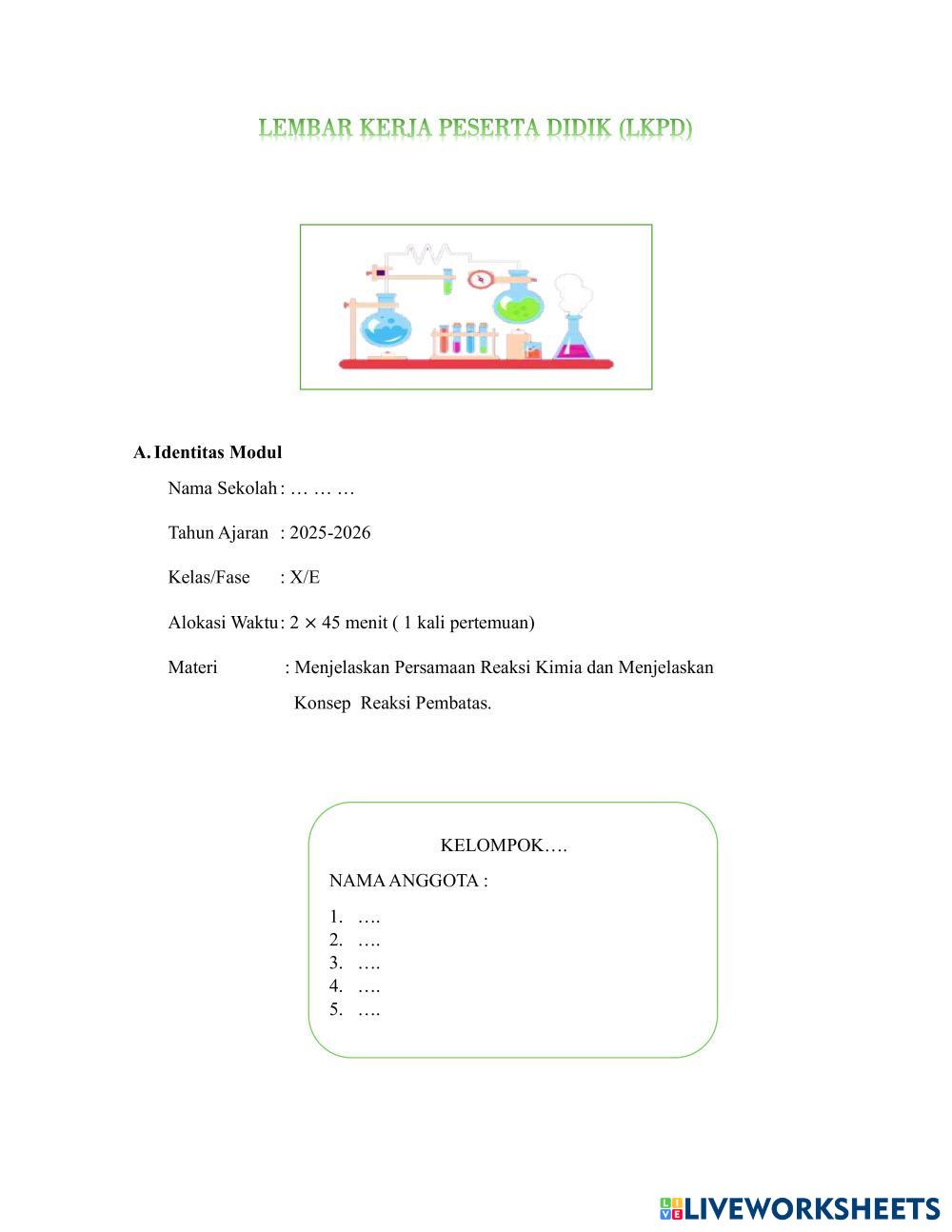 LEMBAR KERJA PESERTA DIDIK (LKPD)

A. Identitas Modul

Nama Sekolah : … … …

Tahun Ajaran : 2025-2026

Kelas/Fase : X/E

Alokasi Waktu : $2 \times 45$ menit ( 1 kali pertemuan)

Materi : Menjelaskan Persamaan Reaksi Kimia dan Menjelaskan Konsep Reaksi Pembatas.

KELOMPOK….

NAMA ANGGOTA :

1. ….
2. ….
3. ….
4. ….
5. ….

LIVEWORKSHEETS